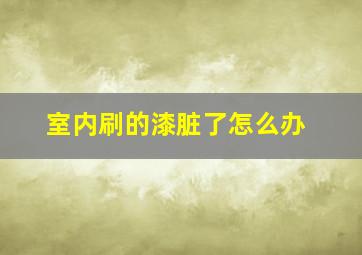 室内刷的漆脏了怎么办